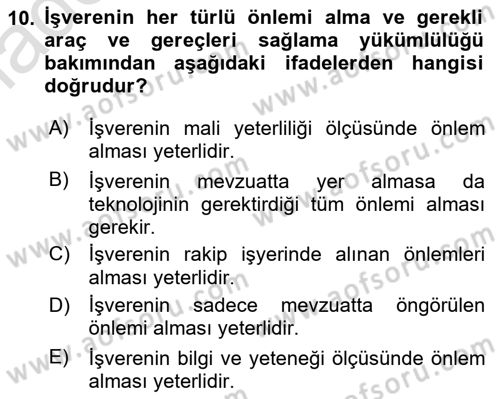 10. İşverenin her türlü önlemi alma ve gerekli araç ve gereçleri sağlama yükümlülüğü bakımından aşağıdaki ifadelerden hangisi doğrudur?

A) İşverenin mali yeterliliği ölçüsünde önlem alması yeterlidir.

B) İşverenin mevzuatta yer almasa da teknolojinin gerektirdiği tüm önlemi alması gerekir.

C) İşverenin rakip işyerinde alınan önlemleri alması yeterlidir.

D) İşverenin sadece mevzuatta öngörülen önlemi alması yeterlidir.

E) İşverenin bilgi ve yeteneği ölçüsünde önlem alması yeterlidir.

www.aofsoru.com